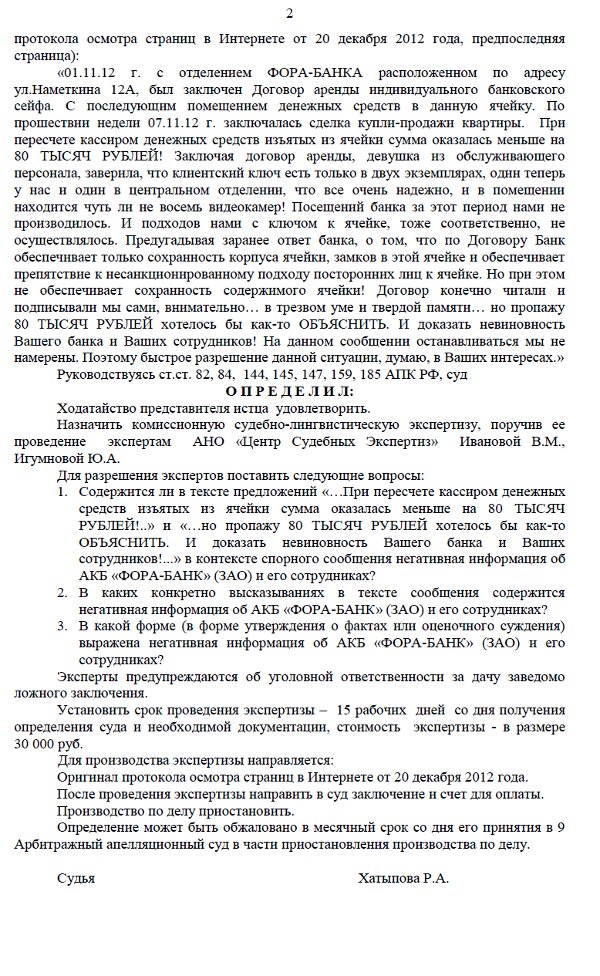 2

протокола осмотра страниц в Интернете от 20 декабря 2012 года, предпоследняя страница):

«01.11.12 г. с отделением ФОРА-БАНКА расположенном по адресу ул.Наметкина 12А, был заключен Договор аренды индивидуального банковского сейфа. С последующим помещением денежных средств в данную ячейку. По прошествии недели 07.11.12 г. заключалась сделка купли-продажи квартиры. При пересчете кассиром денежных средств изъятых из ячейки сумма оказалась меньше на 80 ТЫСЯЧ РУБЛЕЙ! Заключая договор аренды, девушка из обслуживающего персонала, заверила, что клиентский ключ есть только в двух экземплярах, один теперь у нас и один в центральном отделении, что все очень надежно, и в помещении находится чуть ли не восемь видеокамер! Посещений банка за этот период нами не производилось. И подходов нами с ключом к ячейке, тоже соответственно, не осуществлялось. Предугадывая заранее ответ банка, о том, что по Договору Банк обеспечивает только сохранность корпуса ячейки, замков в этой ячейке и обеспечивает препятствие к несанкционированному подходу посторонних лиц к ячейке. Но при этом не обеспечивает сохранность содержимого ячейки! Договор конечно читали и подписывали мы сами, внимательно… в трезвом уме и твердой памяти… но пропажу 80 ТЫСЯЧ РУБЛЕЙ хотелось бы как-то ОБЪЯСНИТЬ. И доказать невиновность Вашего банка и Ваших сотрудников! На данном сообщении останавливаться мы не намерены. Поэтому быстрое разрешение данной ситуации, думаю, в Ваших интересах.»

Руководствуясь ст.ст. 82, 84, 144, 145, 147, 159, 185 АПК РФ, суд

О П Р Е Д Е Л И Л:

Ходатайство представителя истца удовлетворить.

Назначить комиссионную судебно-лингвистическую экспертизу, поручив ее проведение экспертам АНО «Центр Судебных Экспертиз» Ивановой В.М., Игумновой Ю.А.

Для разрешения экспертов поставить следующие вопросы:

1. Содержится ли в тексте предложений «…При пересчете кассиром денежных средств изъятых из ячейки сумма оказалась меньше на 80 ТЫСЯЧ РУБЛЕЙ!..» и «…но пропажу 80 ТЫСЯЧ РУБЛЕЙ хотелось бы как-то ОБЪЯСНИТЬ. И доказать невиновность Вашего банка и Ваших сотрудников!...» в контексте спорного сообщения негативная информация об АКБ «ФОРА-БАНК» (ЗАО) и его сотрудниках?
2. В каких конкретно высказываниях в тексте сообщения содержится негативная информация об АКБ «ФОРА-БАНК» (ЗАО) и его сотрудниках?
3. В какой форме (в форме утверждения о фактах или оценочного суждения) выражена негативная информация об АКБ «ФОРА-БАНК» (ЗАО) и его сотрудниках?

Эксперты предупреждаются об уголовной ответственности за дачу заведомо ложного заключения.

Установить срок проведения экспертизы – 15 рабочих дней со дня получения определения суда и необходимой документации, стоимость экспертизы - в размере 30 000 руб.

Для производства экспертизы направляется:

Оригинал протокола осмотра страниц в Интернете от 20 декабря 2012 года.

После проведения экспертизы направить в суд заключение и счет для оплаты.

Производство по делу приостановить.

Определение может быть обжаловано в месячный срок со дня его принятия в 9 Арбитражный апелляционный суд в части приостановления производства по делу.

Судья Хатыпова Р.А.